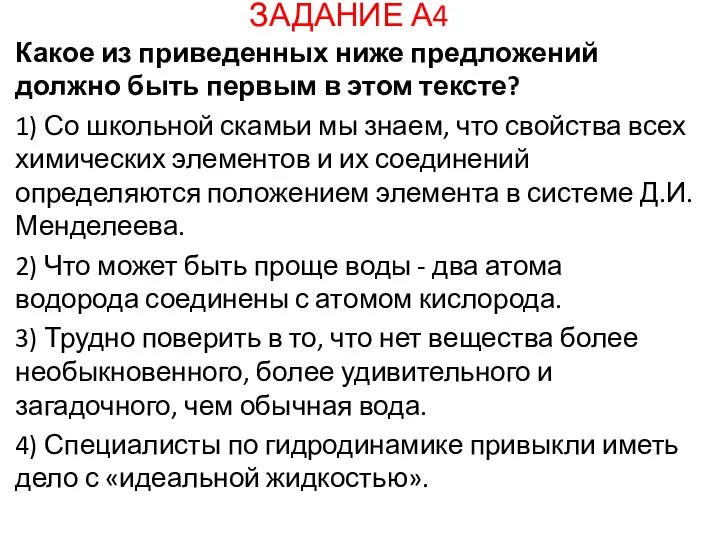 ЗАДАНИЕ А4

Какое из приведенных ниже предложений должно быть первым в этом тексте?

1) Со школьной скамьи мы знаем, что свойства всех химических элементов и их соединений определяются положением элемента в системе Д.И. Менделеева.

2) Что может быть проще воды - два атома водорода соединены с атомом кислорода.

3) Трудно поверить в то, что нет вещества более необыкновенного, более удивительного и загадочного, чем обычная вода.

4) Специалисты по гидродинамике привыкли иметь дело с «идеальной жидкостью».